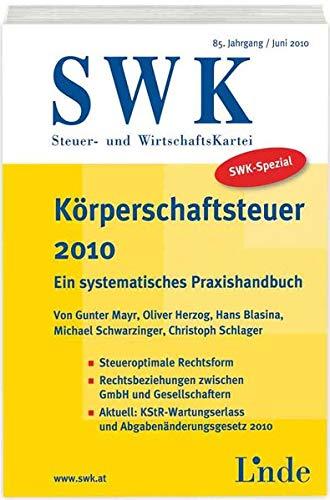 85. Jahrgang / Juni 2010

SWK

Steuer- und WirtschaftsKartei

SWK-Spezial

Körperschaftsteuer

2010

Ein systematisches Praxishandbuch

Von Gunter Mayr, Oliver Herzog, Hans Blasina, Michael Schwarzinger, Christoph Schlager

Steueroptimale Rechtsform

Rechtsbeziehungen zwischen GmbH und Gesellschaftern

Aktuell: KStR-Wartungserlass und Abgabenänderungsgesetz 2010

www.swk.at

Linde